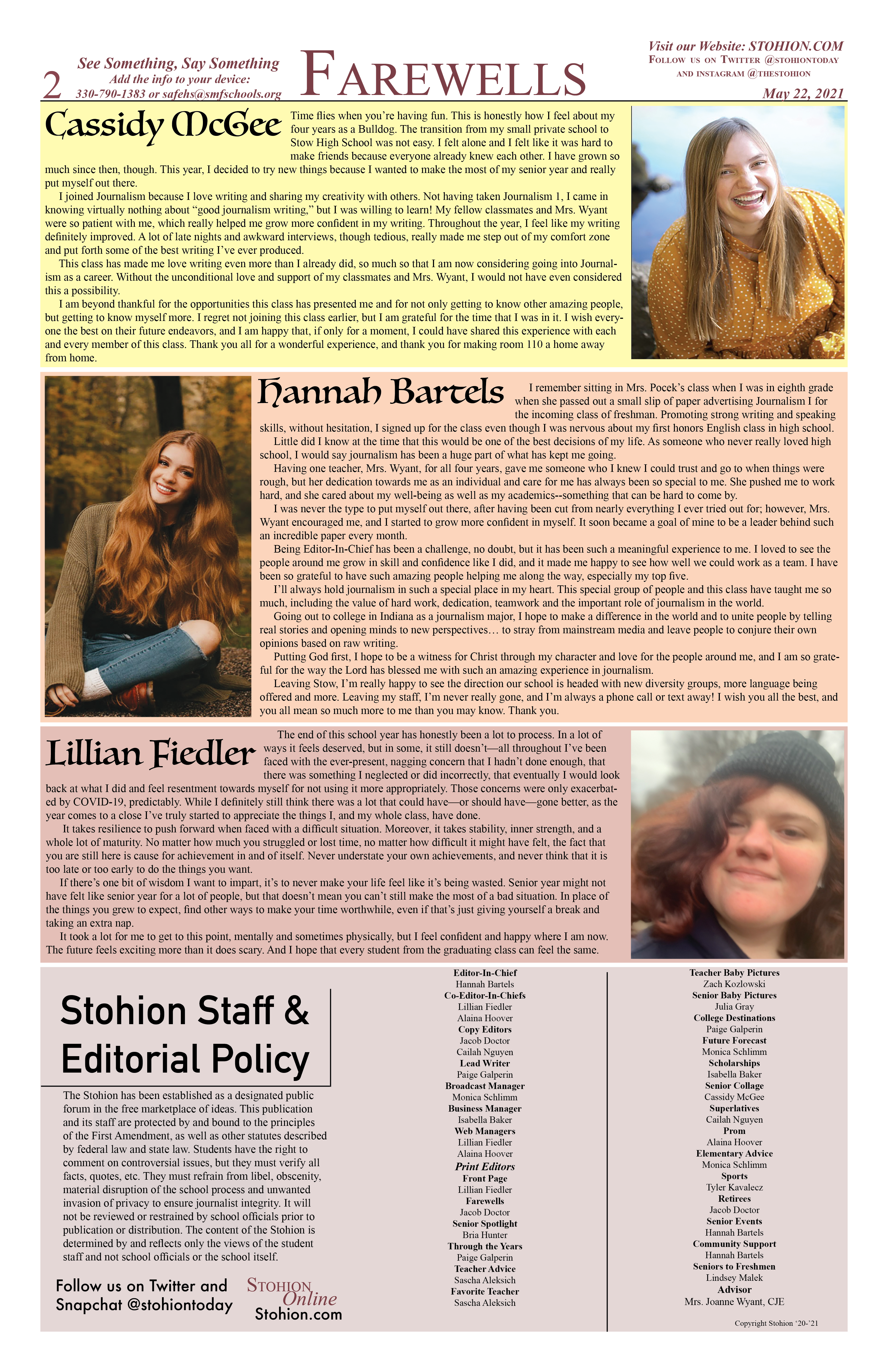 2

See Something, Say Something
Add the info to your device:
330-790-1383 or safehs@smfschools.org

FAREWELLS

Visit our Website: STOHION.COM
FOLLOW US ON TWITTER @STOHIONTODAY AND INSTAGRAM @THESTOHION

May 22, 2021

Cassidy McGee

Time flies when you're having fun. This is honestly how I feel about my four years as a Bulldog. The transition from my small private school to Stow High School was not easy. I felt alone and I felt like it was hard to make friends because everyone already knew each other. I have grown so much since then, though. This year, I decided to try new things because I wanted to make the most of my senior year and really put myself out there.

I joined Journalism because I love writing and sharing my creativity with others. Not having taken Journalism 1, I came in knowing virtually nothing about "good journalism writing," but I was willing to learn! My fellow classmates and Mrs. Wyant were so patient with me, which really helped me grow more confident in my writing. Throughout the year, I feel like my writing definitely improved. A lot of late nights and awkward interviews, though tedious, really made me step out of my comfort zone and put forth some of the best writing I've ever produced.

This class has made me love writing even more than I already did, so much so that I am now considering going into Journalism as a career. Without the unconditional love and support of my classmates and Mrs. Wyant, I would not have even considered this a possibility.

I am beyond thankful for the opportunities this class has presented me and for not only getting to know other amazing people, but getting to know myself more. I regret not joining this class earlier, but I am grateful for the time that I was in it. I wish everyone the best on their future endeavors, and I am happy that, if only for a moment, I could have shared this experience with each and every member of this class. Thank you all for a wonderful experience, and thank you for making room 110 a home away from home.

Hannah Bartels

I remember sitting in Mrs. Pocek's class when I was in eighth grade when she passed out a small slip of paper advertising Journalism I for the incoming class of freshman. Promoting strong writing and speaking skills, without hesitation, I signed up for the class even though I was nervous about my first honors English class in high school.

Little did I know at the time that this would be one of the best decisions of my life. As someone who never really loved high school, I would say journalism has been a huge part of what has kept me going.

Having one teacher, Mrs. Wyant, for all four years, gave me someone who I knew I could trust and go to when things were rough, but her dedication towards me as an individual and care for me has always been so special to me. She pushed me to work hard, and she cared about my well-being as well as my academics--something that can be hard to come by.

I was never the type to put myself out there, after having been cut from nearly everything I ever tried out for; however, Mrs. Wyant encouraged me, and I started to grow more confident in myself. It soon became a goal of mine to be a leader behind such an incredible paper every month.

Being Editor-In-Chief has been a challenge, no doubt, but it has been such a meaningful experience to me. I loved to see the people around me grow in skill and confidence like I did, and it made me happy to see how well we could work as a team. I have been so grateful to have such amazing people helping me along the way, especially my top five.

I'll always hold journalism in such a special place in my heart. This special group of people and this class have taught me so much, including the value of hard work, dedication, teamwork and the important role of journalism in the world.

Going out to college in Indiana as a journalism major, I hope to make a difference in the world and to unite people by telling real stories and opening minds to new perspectives… to stray from mainstream media and leave people to conjure their own opinions based on raw writing.

Putting God first, I hope to be a witness for Christ through my character and love for the people around me, and I am so grateful for the way the Lord has blessed me with such an amazing experience in journalism.

Leaving Stow, I'm really happy to see the direction our school is headed with new diversity groups, more language being offered and more. Leaving my staff, I'm never really gone, and I'm always a phone call or text away! I wish you all the best, and you all mean so much more to me than you may know. Thank you.

Lillian Fiedler

The end of this school year has honestly been a lot to process. In a lot of ways it feels deserved, but in some, it still doesn't—all throughout I've been faced with the ever-present, nagging concern that I hadn't done enough, that there was something I neglected or did incorrectly, that eventually I would look back at what I did and feel resentment towards myself for not using it more appropriately. Those concerns were only exacerbated by COVID-19, predictably. While I definitely still think there was a lot that could have—or should have—gone better, as the year comes to a close I've truly started to appreciate the things I, and my whole class, have done.

It takes resilience to push forward when faced with a difficult situation. Moreover, it takes stability, inner strength, and a whole lot of maturity. No matter how much you struggled or lost time, no matter how difficult it might have felt, the fact that you are still here is cause for achievement in and of itself. Never understate your own achievements, and never think that it is too late or too early to do the things you want.

If there's one bit of wisdom I want to impart, it's to never make your life feel like it's being wasted. Senior year might not have felt like senior year for a lot of people, but that doesn't mean you can't still make the most of a bad situation. In place of the things you grew to expect, find other ways to make your time worthwhile, even if that's just giving yourself a break and taking an extra nap.

It took a lot for me to get to this point, mentally and sometimes physically, but I feel confident and happy where I am now. The future feels exciting more than it does scary. And I hope that every student from the graduating class can feel the same.

Stohion Staff & Editorial Policy

The Stohion has been established as a designated public forum in the free marketplace of ideas. This publication and its staff are protected by and bound to the principles of the First Amendment, as well as other statutes described by federal law and state law. Students have the right to comment on controversial issues, but they must verify all facts, quotes, etc. They must refrain from libel, obscenity, material disruption of the school process and unwanted invasion of privacy to ensure journalist integrity. It will not be reviewed or restrained by school officials prior to publication or distribution. The content of the Stohion is determined by and reflects only the views of the student staff and not school officials or the school itself.

Follow us on Twitter and Snapchat @stohiontoday

STOHION Online
Stohion.com

Editor-In-Chief
Hannah Bartels
Co-Editor-In-Chiefs
Lillian Fiedler
Alaina Hoover
Copy Editors
Jacob Doctor
Cailah Nguyen
Lead Writer
Paige Galperin
Broadcast Manager
Monica Schlimm
Business Manager
Isabella Baker
Web Managers
Lillian Fiedler
Alaina Hoover
Print Editors
Front Page
Lillian Fiedler
Farewells
Jacob Doctor
Senior Spotlight
Bria Hunter
Through the Years
Paige Galperin
Teacher Advice
Sascha Aleksich
Favorite Teacher
Sascha Aleksich

Teacher Baby Pictures
Zach Kozlowski
Senior Baby Pictures
Julia Gray
College Destinations
Paige Galperin
Future Forecast
Monica Schlimm
Scholarships
Isabella Baker
Senior Collage
Cassidy McGee
Superlatives
Cailah Nguyen
Prom
Alaina Hoover
Elementary Advice
Monica Schlimm
Sports
Tyler Kavalecz
Retirees
Jacob Doctor
Senior Events
Hannah Bartels
Community Support
Hannah Bartels
Seniors to Freshmen
Lindsey Malek
Advisor
Mrs. Joanne Wyant, CJE

Copyright Stohion '20-'21